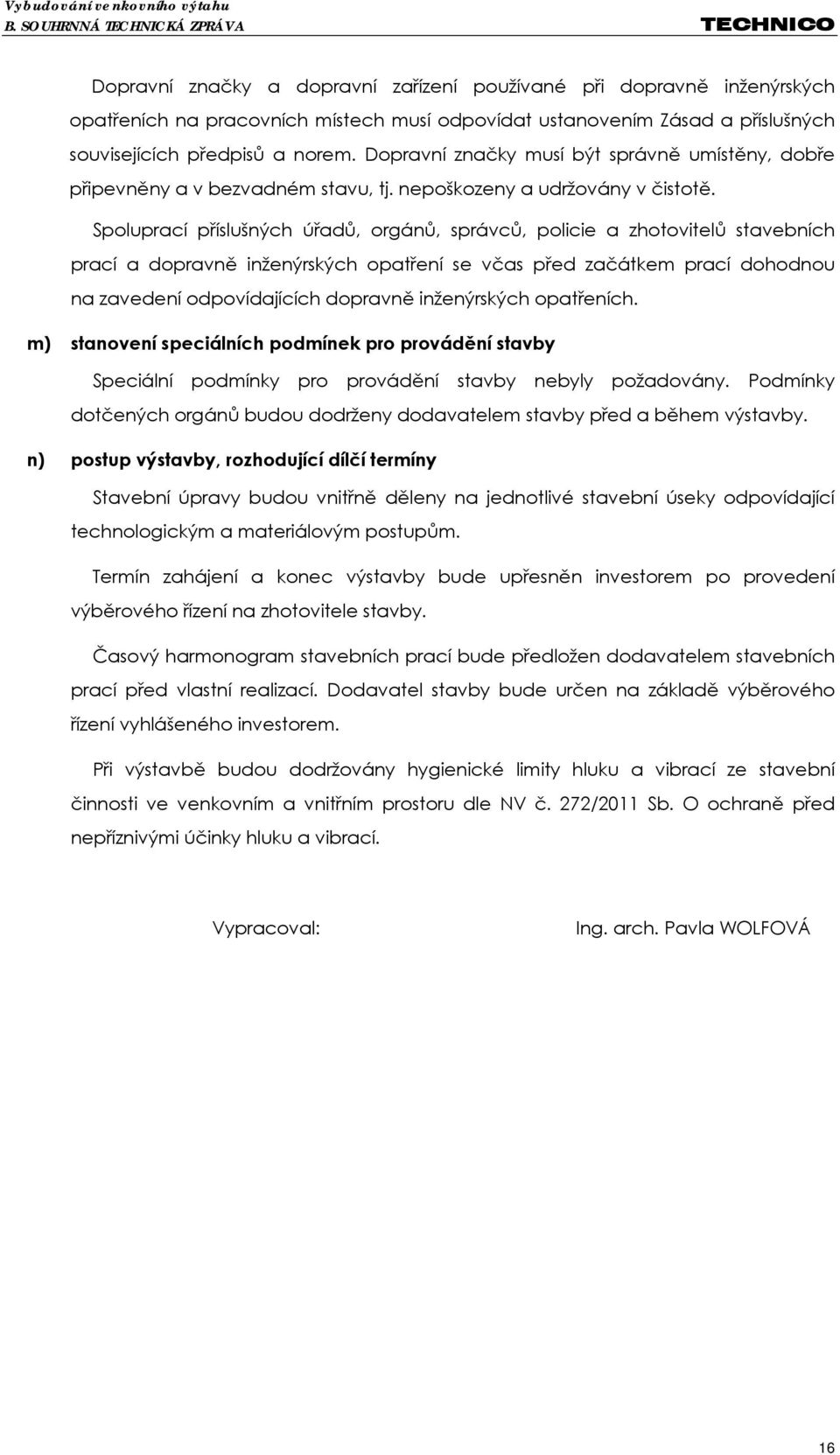 Vybudování venkovního výtahu
B. SOUHRNNÁ TECHNICKÁ ZPRÁVA
TECHNICO

Dopravní značky a dopravní zařízení používané při dopravně inženýrských opatřeních na pracovních místech musí odpovídat ustanovením Zásad a příslušných souvisejících předpisů a norem. Dopravní značky musí být správně umístěny, dobře připevněny a v bezvadném stavu, tj. nepoškozeny a udržovány v čistotě.

Spoluprací příslušných úřadů, orgánů, správců, policie a zhotovitelů stavebních prací a dopravně inženýrských opatření se včas před začátkem prací dohodnou na zavedení odpovídajících dopravně inženýrských opatřeních.

m) stanovení speciálních podmínek pro provádění stavby

Speciální podmínky pro provádění stavby nebyly požadovány. Podmínky dotčených orgánů budou dodrženy dodavatelem stavby před a během výstavby.

n) postup výstavby, rozhodující dílčí termíny

Stavební úpravy budou vnitřně děleny na jednotlivé stavební úseky odpovídající technologickým a materiálovým postupům.

Termín zahájení a konec výstavby bude upřesněn investorem po provedení výběrového řízení na zhotovitele stavby.

Časový harmonogram stavebních prací bude předložen dodavatelem stavebních prací před vlastní realizací. Dodavatel stavby bude určen na základě výběrového řízení vyhlášeného investorem.

Při výstavbě budou dodržovány hygienické limity hluku a vibrací ze stavební činnosti ve venkovním a vnitřním prostoru dle NV č. 272/2011 Sb. O ochraně před nepříznivými účinky hluku a vibrací.

Vypracoval: Ing. arch. Pavla WOLFOVÁ

16